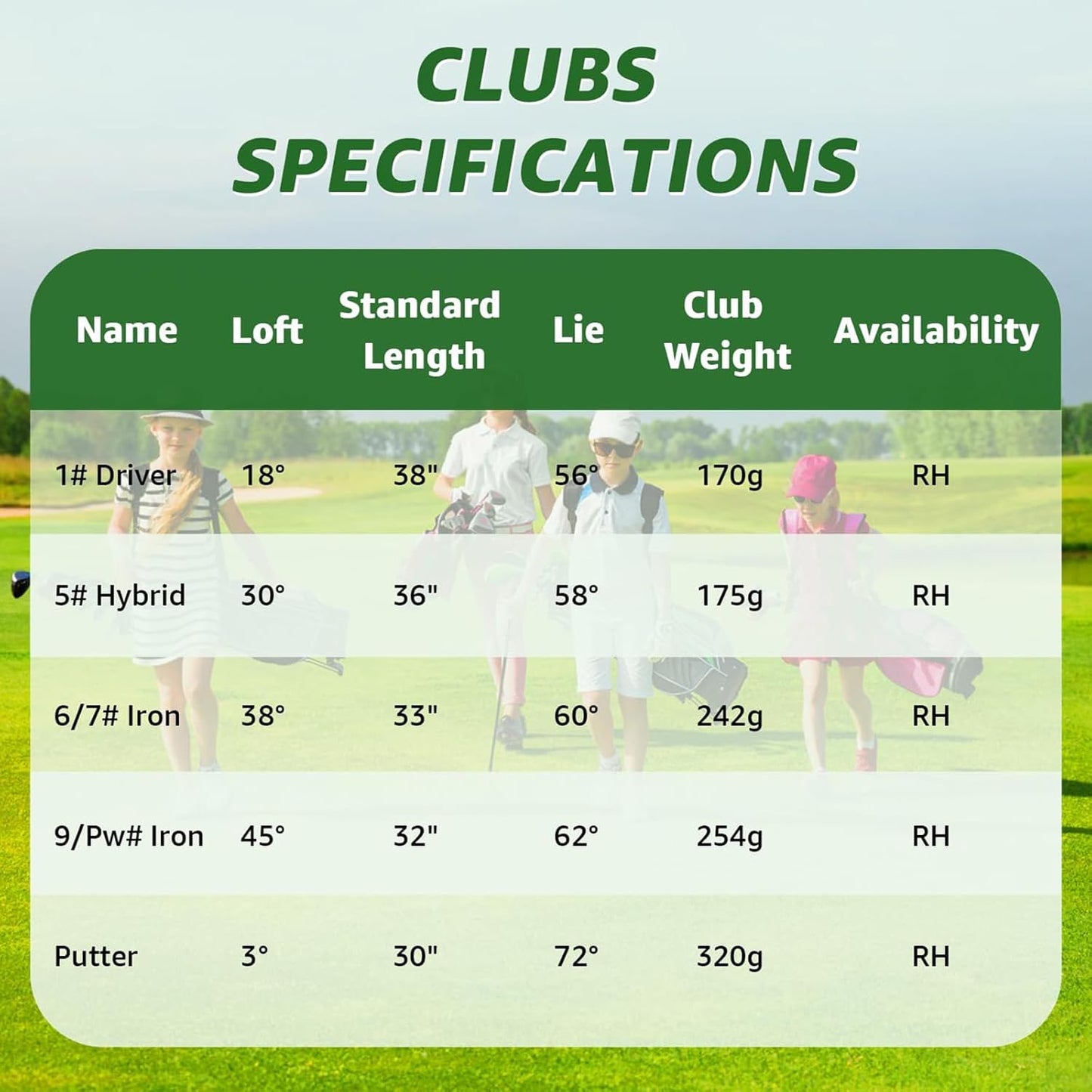 CLUBS SPECIFICATIONS

| Name | Loft | Standard Length | Lie | Club Weight | Availability |
|---|---|---|---|---|---|
| 1# Driver | 18° | 38" | 56° | 170g | RH |
| 5# Hybrid | 30° | 36" | 58° | 175g | RH |
| 6/7# Iron | 38° | 33" | 60° | 242g | RH |
| 9/Pw# Iron | 45° | 32" | 62° | 254g | RH |
| Putter | 3° | 30" | 72° | 320g | RH |